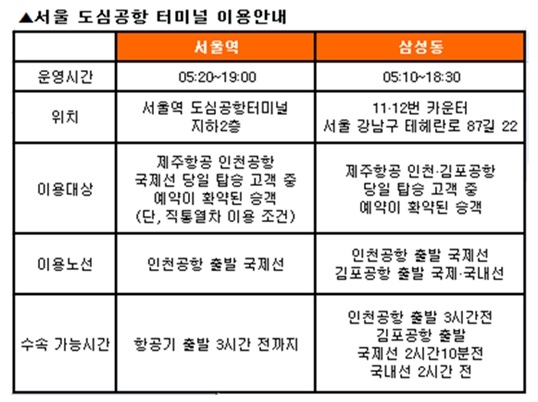 ▲서울 도심공항 터미널 이용안내

| | 서울역 | 삼성동 |
|---|---|---|
| 운영시간 | 05:20~19:00 | 05:10~18:30 |
| 위치 | 서울역 도심공항터미널 지하2층 | 11·12번 카운터 서울 강남구 테헤란로 87길 22 |
| 이용대상 | 제주항공 인천공항 국제선 당일 탑승 고객 중 예약이 확약된 승객 (단, 직통열차 이용 조건) | 제주항공 인천·김포공항 당일 탑승 고객 중 예약이 확약된 승객 |
| 이용노선 | 인천공항 출발 국제선 | 인천공항 출발 국제선 김포공항 출발 국제·국내선 |
| 수속 가능시간 | 항공기 출발 3시간 전까지 | 인천공항 출발 3시간전 김포공항 출발 국제선 2시간10분전 국내선 2시간 전 |